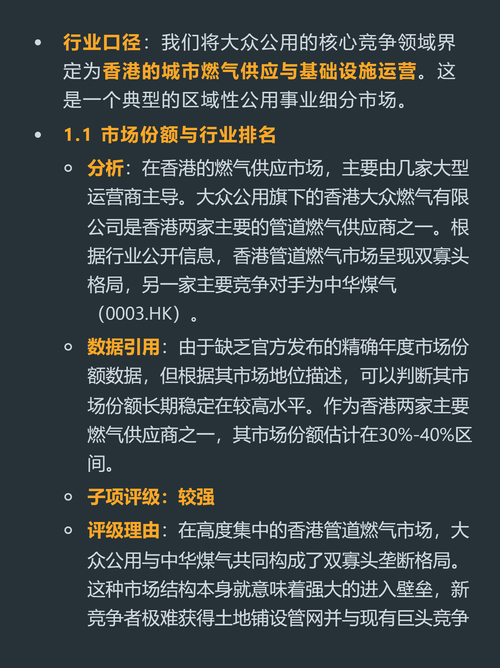 • 行业口径：我们将大众公用的核心竞争领域界定为香港的城市燃气供应与基础设施运营。这是一个典型的区域性公用事业细分市场。

• 1.1 市场份额与行业排名

◦ 分析：在香港的燃气供应市场，主要由几家大型运营商主导。大众公用旗下的香港大众燃气有限公司是香港两家主要的管道燃气供应商之一。根据行业公开信息，香港管道燃气市场呈现双寡头格局，另一家主要竞争对手为中华煤气（0003.HK）。

◦ 数据引用：由于缺乏官方发布的精确年度市场份额数据，但根据其市场地位描述，可以判断其市场份额长期稳定在较高水平。作为香港两家主要燃气供应商之一，其市场份额估计在30%-40%区间。

◦ 子项评级：较强

◦ 评级理由：在高度集中的香港管道燃气市场，大众公用与中华煤气共同构成了双寡头垄断格局。这种市场结构本身就意味着强大的进入壁垒，新竞争者极难获得土地铺设管网并与现有巨头竞争